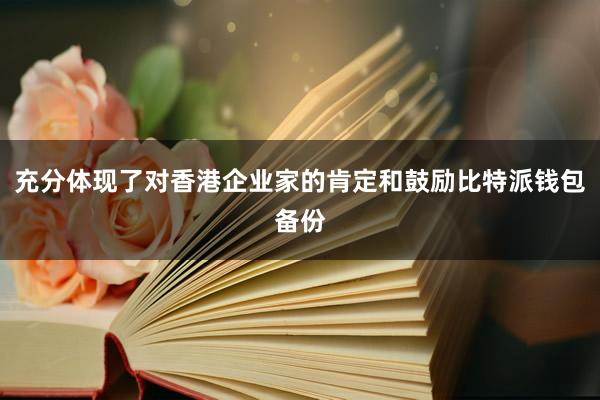 充分体现了对香港企业家的肯定和鼓励比特派钱包备份